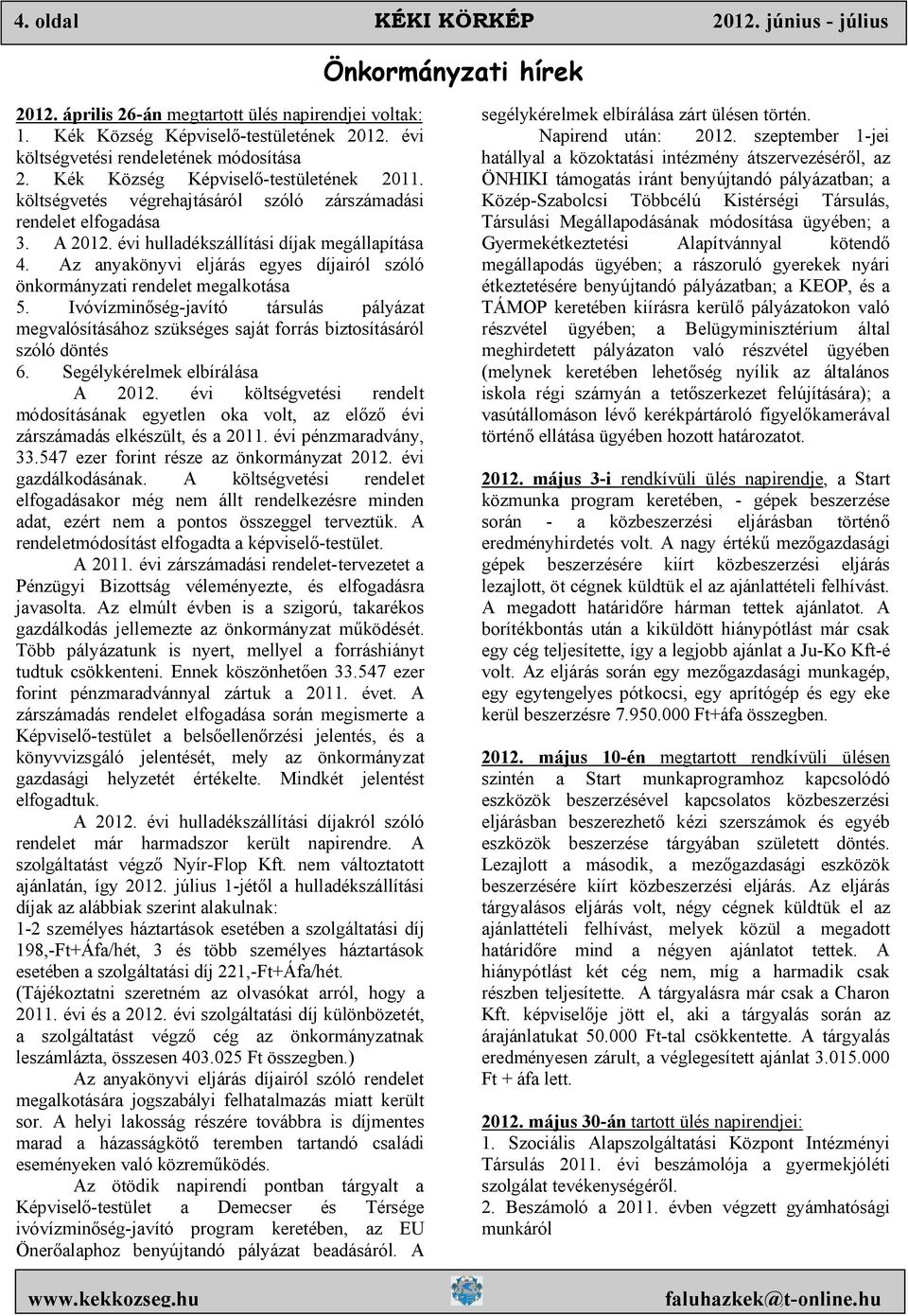 4. oldal KÉKI KÖRKÉP 2012. június - július

Önkormányzati hírek

2012. április 26-án megtartott ülés napirendjei voltak:
1. Kék Község Képviselő-testületének 2012. évi költségvetési rendeletének módosítása
2. Kék Község Képviselő-testületének 2011. költségvetés végrehajtásáról szóló zárszámadási rendelet elfogadása
3. A 2012. évi hulladékszállítási díjak megállapítása
4. Az anyakönyvi eljárás egyes díjairól szóló önkormányzati rendelet megalkotása
5. Ivóvízminőség-javító társulás pályázat megvalósításához szükséges saját forrás biztosításáról szóló döntés
6. Segélykérelmek elbírálása

A 2012. évi költségvetési rendelt módosításának egyetlen oka volt, az előző évi zárszámadás elkészült, és a 2011. évi pénzmaradvány, 33.547 ezer forint része az önkormányzat 2012. évi gazdálkodásának. A költségvetési rendelet elfogadásakor még nem állt rendelkezésre minden adat, ezért nem a pontos összeggel terveztük. A rendeletmódosítást elfogadta a képviselő-testület.

A 2011. évi zárszámadási rendelet-tervezetet a Pénzügyi Bizottság véleményezte, és elfogadásra javasolta. Az elmúlt évben is a szigorú, takarékos gazdálkodás jellemezte az önkormányzat működését. Több pályázatunk is nyert, mellyel a forráshiányt tudtuk csökkenteni. Ennek köszönhetően 33.547 ezer forint pénzmaradvánnyal zártuk a 2011. évet. A zárszámadás rendelet elfogadása során megismerte a Képviselő-testület a belsőellenőrzési jelentés, és a könyvvizsgáló jelentését, mely az önkormányzat gazdasági helyzetét értékelte. Mindkét jelentést elfogadtuk.

A 2012. évi hulladékszállítási díjakról szóló rendelet már harmadszor került napirendre. A szolgáltatást végző Nyír-Flop Kft. nem változtatott ajánlatán, így 2012. július 1-jétől a hulladékszállítási díjak az alábbiak szerint alakulnak:
1-2 személyes háztartások esetében a szolgáltatási díj 198,-Ft+Áfa/hét, 3 és több személyes háztartások esetében a szolgáltatási díj 221,-Ft+Áfa/hét.
(Tájékoztatni szeretném az olvasókat arról, hogy a 2011. évi és a 2012. évi szolgáltatási díj különbözetét, a szolgáltatást végző cég az önkormányzatnak leszámlázta, összesen 403.025 Ft összegben.)

Az anyakönyvi eljárás díjairól szóló rendelet megalkotására jogszabályi felhatalmazás miatt került sor. A helyi lakosság részére továbbra is díjmentes marad a házasságkötő teremben tartandó családi eseményeken való közreműködés.

Az ötödik napirendi pontban tárgyalt a Képviselő-testület a Demecser és Térsége ivóvízminőség-javító program keretében, az EU Önerőalaphoz benyújtandó pályázat beadásáról. A segélykérelmek elbírálása zárt ülésen történ.

Napirend után: 2012. szeptember 1-jei hatállyal a közoktatási intézmény átszervezéséről, az ÖNHIKI támogatás iránt benyújtandó pályázatban; a Közép-Szabolcsi Többcélú Kistérségi Társulás, Társulási Megállapodásának módosítása ügyében; a Gyermekétkeztetési Alapítvánnyal kötendő megállapodás ügyében; a rászoruló gyerekek nyári étkeztetésére benyújtandó pályázatban; a KEOP, és a TÁMOP keretében kiírásra kerülő pályázatokon való részvétel ügyében; a Belügyminisztérium által meghirdetett pályázaton való részvétel ügyében (melynek keretében lehetőség nyílik az általános iskola régi szárnyán a tetőszerkezet felújítására); a vasútállomáson lévő kerékpártároló figyelőkamerával történő ellátása ügyében hozott határozatot.

2012. május 3-i rendkívüli ülés napirendje, a Start közmunka program keretében, - gépek beszerzése során - a közbeszerzési eljárásban történő eredményhirdetés volt. A nagy értékű mezőgazdasági gépek beszerzésére kiírt közbeszerzési eljárás lezajlott, öt cégnek küldtük el az ajánlattételi felhívást. A megadott határidőre hárman tettek ajánlatot. A borítékbontás után a kiküldött hiánypótlást már csak egy cég teljesítette, így a legjobb ajánlat a Ju-Ko Kft-é volt. Az eljárás során egy mezőgazdasági munkagép, egy egytengelyes pótkocsi, egy aprítógép és egy eke kerül beszerzésre 7.950.000 Ft+áfa összegben.

2012. május 10-én megtartott rendkívüli ülésen szintén a Start munkaprogramhoz kapcsolódó eszközök beszerzésével kapcsolatos közbeszerzési eljárásban beszerezhető kézi szerszámok és egyéb eszközök beszerzése tárgyában született döntés. Lezajlott a második, a mezőgazdasági eszközök beszerzésére kiírt közbeszerzési eljárás. Az eljárás tárgyalásos eljárás volt, négy cégnek küldtük el az ajánlattételi felhívást, melyek közül a megadott határidőre mind a négyen ajánlatot tettek. A hiánypótlást két cég nem, míg a harmadik csak részben teljesítette. A tárgyalásra már csak a Charon Kft. képviselője jött el, aki a tárgyalás során az árajánlatukat 50.000 Ft-tal csökkentette. A tárgyalás eredményesen zárult, a véglegesített ajánlat 3.015.000 Ft + áfa lett.

2012. május 30-án tartott ülés napirendjei:
1. Szociális Alapszolgáltatási Központ Intézményi Társulás 2011. évi beszámolója a gyermekjóléti szolgálat tevékenységéről.
2. Beszámoló a 2011. évben végzett gyámhatósági munkáról

www.kekkozseg.hu faluhazkek@t-online.hu